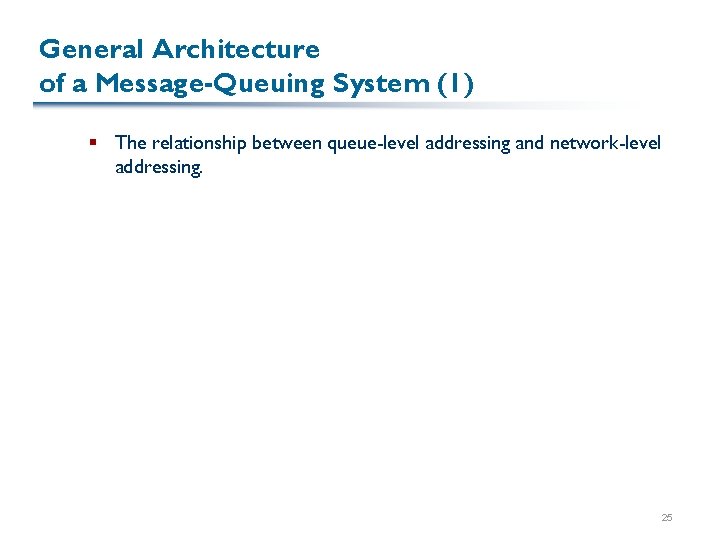 General Architecture
of a Message-Queuing System (1)

• The relationship between queue-level addressing and network-level addressing.

25